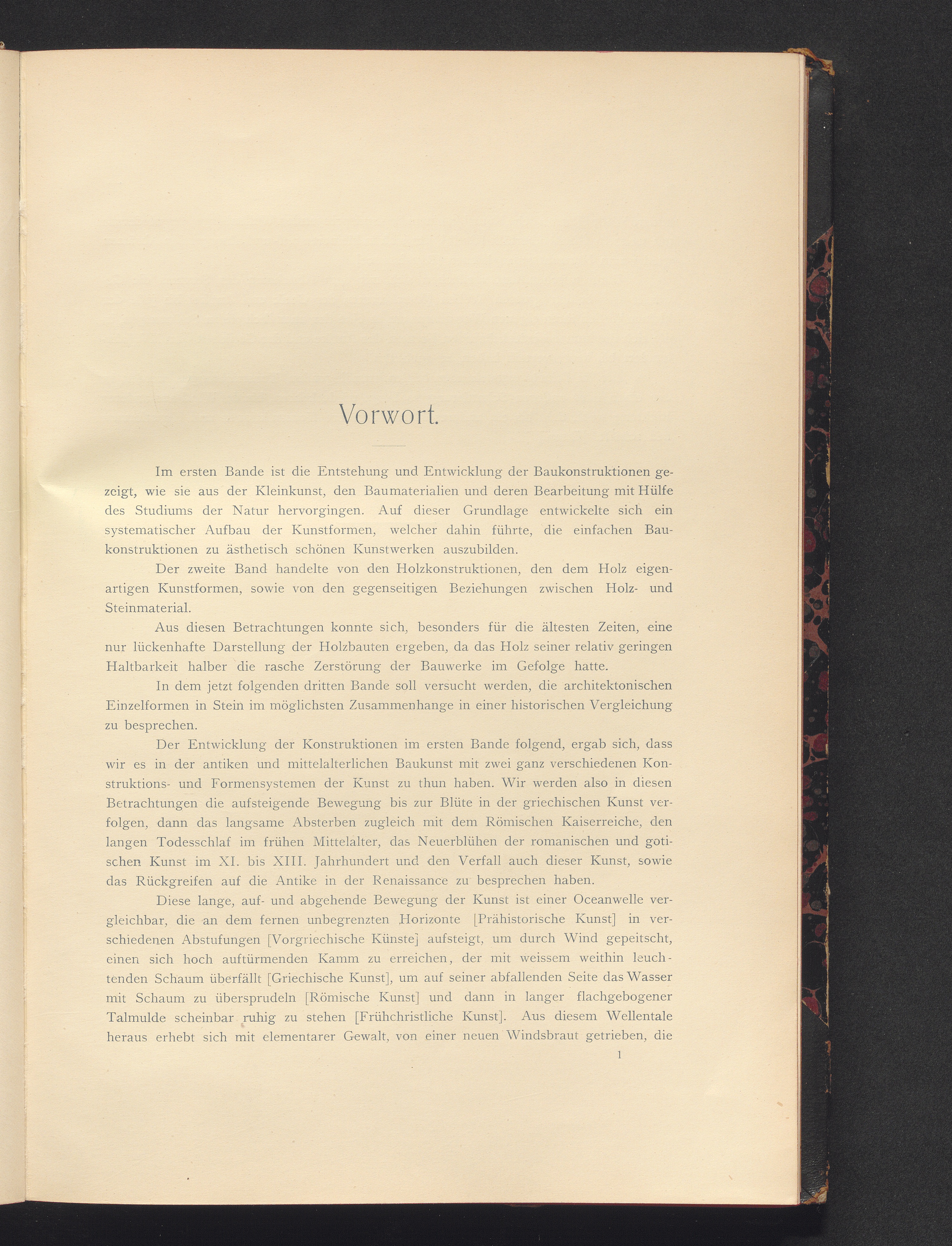 Vorwort.

Im ersten Bande ist die Entstehung und Entwicklung der Baukonstruktionen gezeigt, wie sie aus der Kleinkunst, den Baumaterialien und deren Bearbeitung mit Hülfe des Studiums der Natur hervorgingen. Auf dieser Grundlage entwickelte sich ein systematischer Aufbau der Kunstformen, welcher dahin führte, die einfachen Baukonstruktionen zu ästhetisch schönen Kunstwerken auszubilden.

Der zweite Band handelte von den Holzkonstruktionen, den dem Holz eigenartigen Kunstformen, sowie von den gegenseitigen Beziehungen zwischen Holz- und Steinmaterial.

Aus diesen Betrachtungen konnte sich, besonders für die ältesten Zeiten, eine nur lückenhafte Darstellung der Holzbauten ergeben, da das Holz seiner relativ geringen Haltbarkeit halber die rasche Zerstörung der Bauwerke im Gefolge hatte.

In dem jetzt folgenden dritten Bande soll versucht werden, die architektonischen Einzelformen in Stein im möglichsten Zusammenhange in einer historischen Vergleichung zu besprechen.

Der Entwicklung der Konstruktionen im ersten Bande folgend, ergab sich, dass wir es in der antiken und mittelalterlichen Baukunst mit zwei ganz verschiedenen Konstruktions- und Formensystemen der Kunst zu thun haben. Wir werden also in diesen Betrachtungen die aufsteigende Bewegung bis zur Blüte in der griechischen Kunst verfolgen, dann das langsame Absterben zugleich mit dem Römischen Kaiserreiche, den langen Todesschlaf im frühen Mittelalter, das Neuerblühen der romanischen und gotischen Kunst im XI. bis XIII. Jahrhundert und den Verfall auch dieser Kunst, sowie das Rückgreifen auf die Antike in der Renaissance zu besprechen haben.

Diese lange, auf- und abgehende Bewegung der Kunst ist einer Oceanwelle vergleichbar, die an dem fernen unbegrenzten Horizonte [Prähistorische Kunst] in verschiedenen Abstufungen [Vorgriechische Künste] aufsteigt, um durch Wind gepeitscht, einen sich hoch auftürmenden Kamm zu erreichen, der mit weissem weithin leuchtenden Schaum überfällt [Griechische Kunst], um auf seiner abfallenden Seite das Wasser mit Schaum zu übersprudeln [Römische Kunst] und dann in langer flachgebogener Talmulde scheinbar ruhig zu stehen [Frühchristliche Kunst]. Aus diesem Wellentale heraus erhebt sich mit elementarer Gewalt, von einer neuen Windsbraut getrieben, die

1